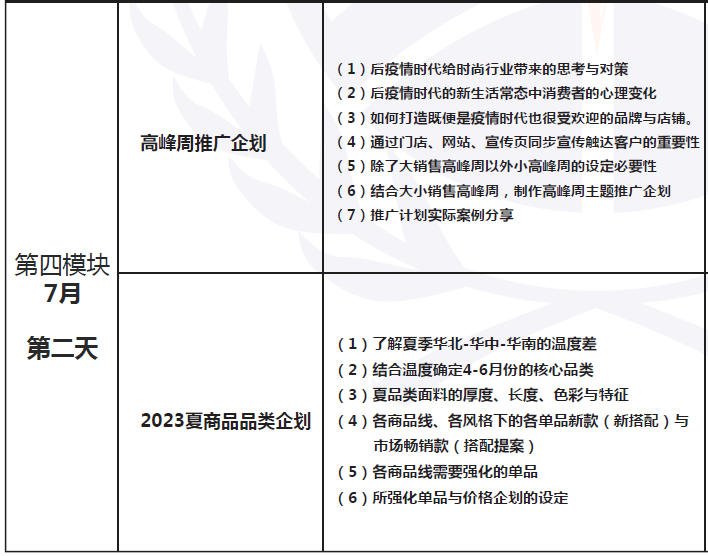 | 第四模块 7月 第二天 | 高峰周推广企划 | （1）后疫情时代给时尚行业带来的思考与对策 （2）后疫情时代的新生活常态中消费者的心理变化 （3）如何打造既便是疫情时代也很受欢迎的品牌与店铺。 （4）通过门店、网站、宣传页同步宣传触达客户的重要性 （5）除了大销售高峰周以外小高峰周的设定必要性 （6）结合大小销售高峰周，制作高峰周主题推广企划 （7）推广计划实际案例分享 |
|---|---|---|
| | 2023夏商品品类企划 | （1）了解夏季华北-华中-华南的温度差 （2）结合温度确定4-6月份的核心品类 （3）夏品类面料的厚度、长度、色彩与特征 （4）各商品线、各风格下的各单品新款（新搭配）与市场畅销款（搭配提案） （5）各商品线需要强化的单品 （6）所强化单品与价格企划的设定 |